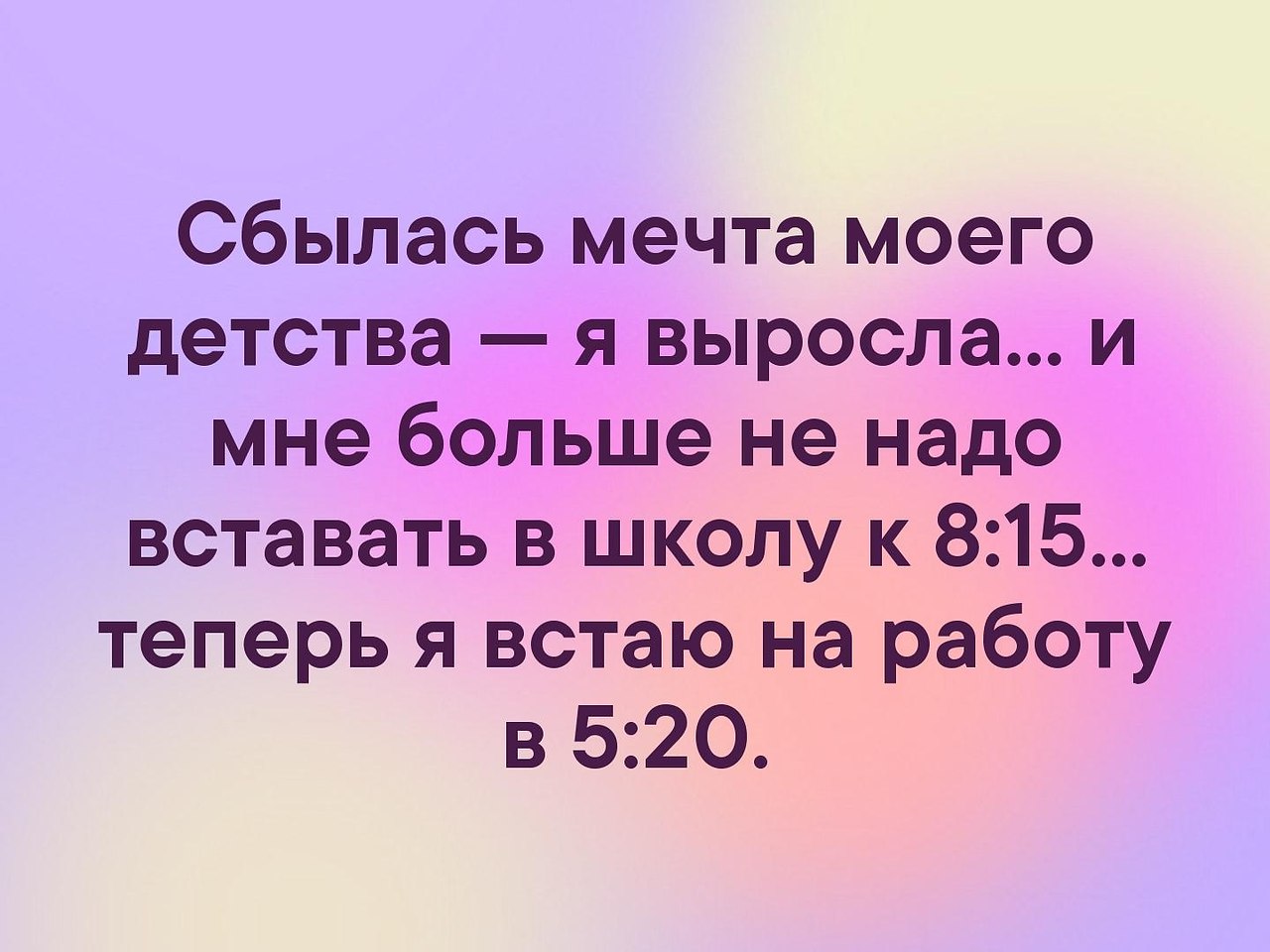 Сбылась мечта моего детства — я выросла... и мне больше не надо вставать в школу к 8:15... теперь я встаю на работу в 5:20.